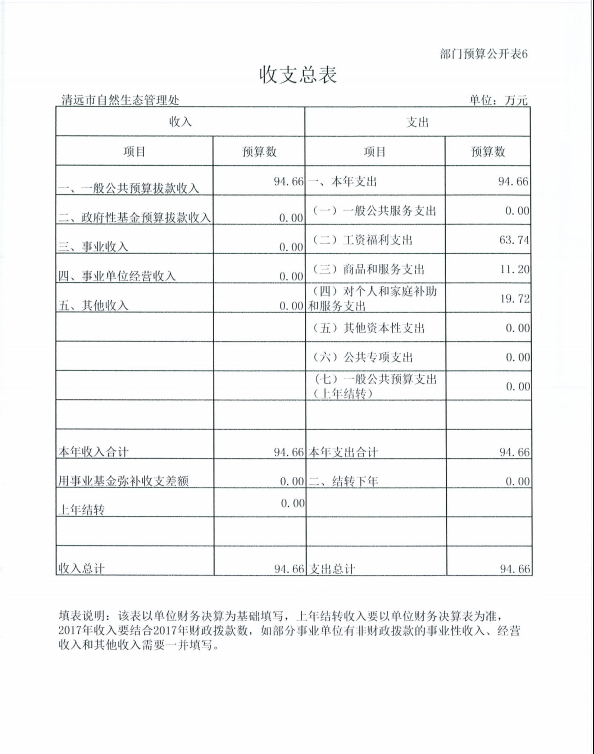 部门预算公开表6

收支总表

清远市自然生态管理处

单位：万元

| 收入 | | 支出 | |
|---|---|---|---|
| 项目 | 预算数 | 项目 | 预算数 |
| 一、一般公共预算拨款收入 | 94.66 | 一、本年支出 | 94.66 |
| 二、政府性基金预算拨款收入 | 0.00 | （一）一般公共服务支出 | 0.00 |
| 三、事业收入 | 0.00 | （二）工资福利支出 | 63.74 |
| 四、事业单位经营收入 | 0.00 | （三）商品和服务支出 | 11.20 |
| 五、其他收入 | 0.00 | （四）对个人和家庭补助和服务支出 | 19.72 |
| | | （五）其他资本性支出 | 0.00 |
| | | （六）公共专项支出 | 0.00 |
| | | （七）一般公共预算支出（上年结转） | 0.00 |
| | | | |
| 本年收入合计 | 94.66 | 本年支出合计 | 94.66 |
| 用事业基金弥补收支差额 | 0.00 | 二、结转下年 | 0.00 |
| 上年结转 | 0.00 | | |
| | | | |
| 收入总计 | 94.66 | 支出总计 | 94.66 |

填表说明：该表以单位财务决算为基础填写，上年结转收入要以单位财务决算表为准，2017年收入要结合2017年财政拨款数，如部分事业单位有非财政拨款的事业性收入、经营收入和其他收入需要一并填写。